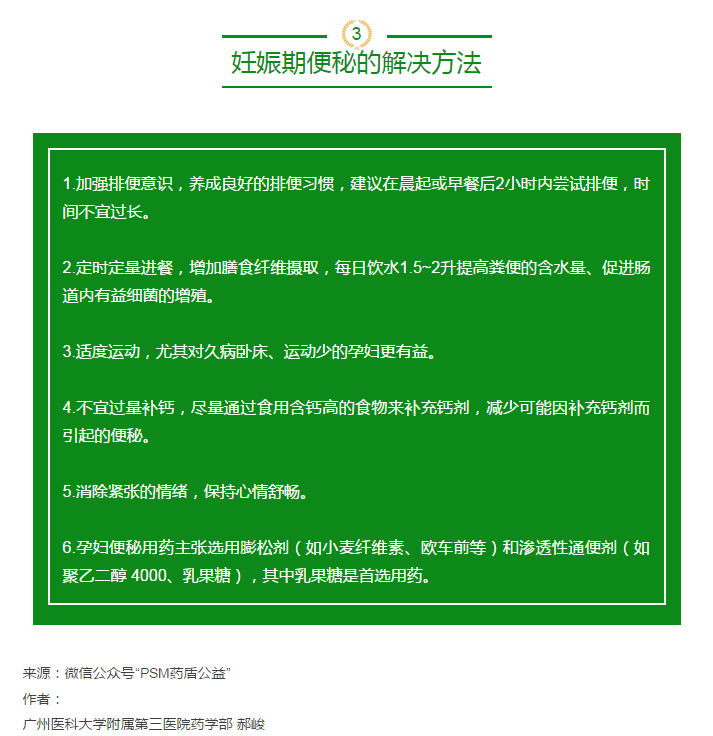 3

妊娠期便秘的解决方法

1.加强排便意识，养成良好的排便习惯，建议在晨起或早餐后2小时内尝试排便，时间不宜过长。

2.定时定量进餐，增加膳食纤维摄取，每日饮水1.5~2升提高粪便的含水量、促进肠道内有益细菌的增殖。

3.适度运动，尤其对久病卧床、运动少的孕妇更有益。

4.不宜过量补钙，尽量通过食用含钙高的食物来补充钙剂，减少可能因补充钙剂而引起的便秘。

5.消除紧张的情绪，保持心情舒畅。

6.孕妇便秘用药主张选用膨松剂（如小麦纤维素、欧车前等）和渗透性通便剂（如聚乙二醇 4000、乳果糖），其中乳果糖是首选用药。

来源：微信公众号“PSM药盾公益”
作者：
广州医科大学附属第三医院药学部 郝峻